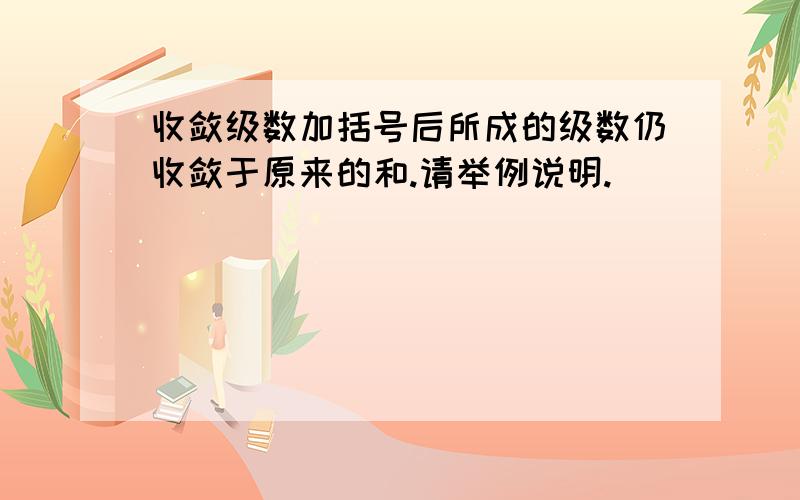 收敛级数加括号后所成的级数仍收敛于原来的和.请举例说明.